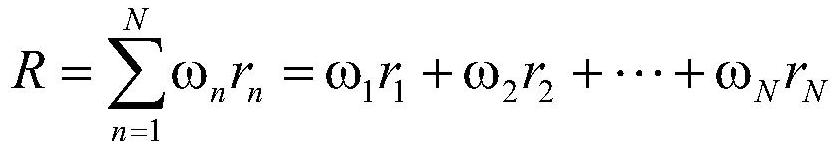 $R=\sum_{n=1}^{N}\omega_n r_n=\omega_1 r_1+\omega_2 r_2+\cdots+\omega_N r_N$